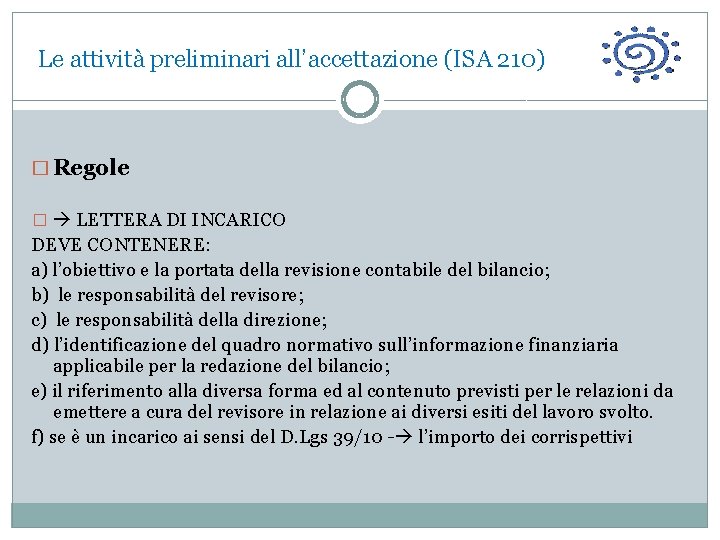 Le attività preliminari all'accettazione (ISA 210)

□ Regole

□ → LETTERA DI INCARICO
DEVE CONTENERE:
a) l'obiettivo e la portata della revisione contabile del bilancio;
b) le responsabilità del revisore;
c) le responsabilità della direzione;
d) l'identificazione del quadro normativo sull'informazione finanziaria applicabile per la redazione del bilancio;
e) il riferimento alla diversa forma ed al contenuto previsti per le relazioni da emettere a cura del revisore in relazione ai diversi esiti del lavoro svolto.
f) se è un incarico ai sensi del D.Lgs 39/10 -→ l'importo dei corrispettivi